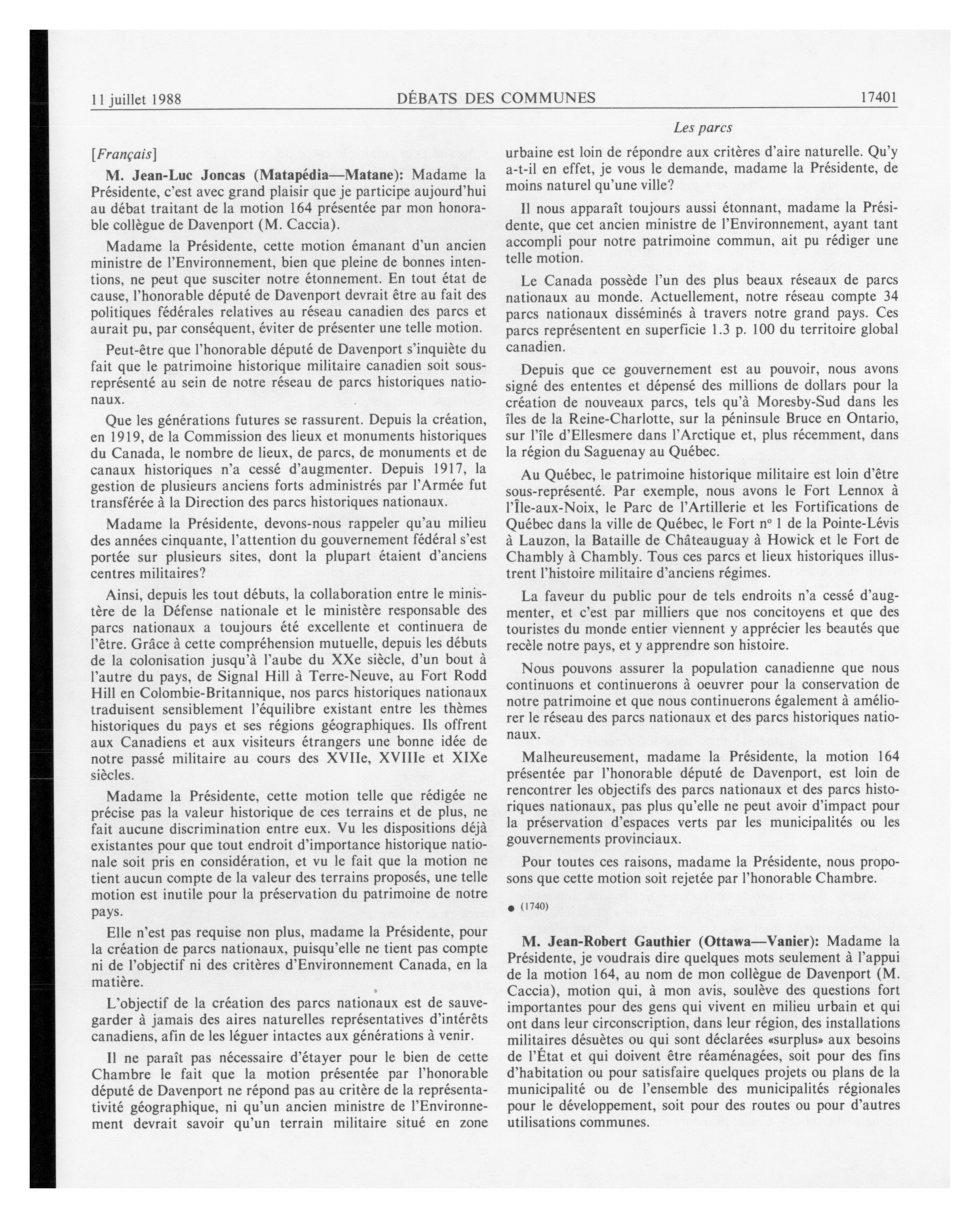 11 juillet 1988 DÉBATS DES COMMUNES 17401

Les parcs

[Français]

M. Jean-Luc Joncas (Matapédia—Matane): Madame la Présidente, c'est avec grand plaisir que je participe aujourd'hui au débat traitant de la motion 164 présentée par mon honorable collègue de Davenport (M. Caccia).

Madame la Présidente, cette motion émanant d'un ancien ministre de l'Environnement, bien que pleine de bonnes intentions, ne peut que susciter notre étonnement. En tout état de cause, l'honorable député de Davenport devrait être au fait des politiques fédérales relatives au réseau canadien des parcs et aurait pu, par conséquent, éviter de présenter une telle motion.

Peut-être que l'honorable député de Davenport s'inquiète du fait que le patrimoine historique militaire canadien soit sous-représenté au sein de notre réseau de parcs historiques nationaux.

Que les générations futures se rassurent. Depuis la création, en 1919, de la Commission des lieux et monuments historiques du Canada, le nombre de lieux, de parcs, de monuments et de canaux historiques n'a cessé d'augmenter. Depuis 1917, la gestion de plusieurs anciens forts administrés par l'Armée fut transférée à la Direction des parcs historiques nationaux.

Madame la Présidente, devons-nous rappeler qu'au milieu des années cinquante, l'attention du gouvernement fédéral s'est portée sur plusieurs sites, dont la plupart étaient d'anciens centres militaires?

Ainsi, depuis les tout débuts, la collaboration entre le ministère de la Défense nationale et le ministère responsable des parcs nationaux a toujours été excellente et continuera de l'être. Grâce à cette compréhension mutuelle, depuis les débuts de la colonisation jusqu'à l'aube du XXe siècle, d'un bout à l'autre du pays, de Signal Hill à Terre-Neuve, au Fort Rodd Hill en Colombie-Britannique, nos parcs historiques nationaux traduisent sensiblement l'équilibre existant entre les thèmes historiques du pays et ses régions géographiques. Ils offrent aux Canadiens et aux visiteurs étrangers une bonne idée de notre passé militaire au cours des XVIIe, XVIIIe et XIXe siècles.

Madame la Présidente, cette motion telle que rédigée ne précise pas la valeur historique de ces terrains et de plus, ne fait aucune discrimination entre eux. Vu les dispositions déjà existantes pour que tout endroit d'importance historique nationale soit pris en considération, et vu le fait que la motion ne tient aucun compte de la valeur des terrains proposés, une telle motion est inutile pour la préservation du patrimoine de notre pays.

Elle n'est pas requise non plus, madame la Présidente, pour la création de parcs nationaux, puisqu'elle ne tient pas compte ni de l'objectif ni des critères d'Environnement Canada, en la matière.

L'objectif de la création des parcs nationaux est de sauvegarder à jamais des aires naturelles représentatives d'intérêts canadiens, afin de les léguer intactes aux générations à venir.

Il ne paraît pas nécessaire d'étayer pour le bien de cette Chambre le fait que la motion présentée par l'honorable député de Davenport ne répond pas au critère de la représentativité géographique, ni qu'un ancien ministre de l'Environnement devrait savoir qu'un terrain militaire situé en zone urbaine est loin de répondre aux critères d'aire naturelle. Qu'y a-t-il en effet, je vous le demande, madame la Présidente, de moins naturel qu'une ville?

Il nous apparaît toujours aussi étonnant, madame la Présidente, que cet ancien ministre de l'Environnement, ayant tant accompli pour notre patrimoine commun, ait pu rédiger une telle motion.

Le Canada possède l'un des plus beaux réseaux de parcs nationaux au monde. Actuellement, notre réseau compte 34 parcs nationaux disséminés à travers notre grand pays. Ces parcs représentent en superficie 1.3 p. 100 du territoire global canadien.

Depuis que ce gouvernement est au pouvoir, nous avons signé des ententes et dépensé des millions de dollars pour la création de nouveaux parcs, tels qu'à Moresby-Sud dans les îles de la Reine-Charlotte, sur la péninsule Bruce en Ontario, sur l'île d'Ellesmere dans l'Arctique et, plus récemment, dans la région du Saguenay au Québec.

Au Québec, le patrimoine historique militaire est loin d'être sous-représenté. Par exemple, nous avons le Fort Lennox à l'Île-aux-Noix, le Parc de l'Artillerie et les Fortifications de Québec dans la ville de Québec, le Fort nº 1 de la Pointe-Lévis à Lauzon, la Bataille de Châteauguay à Howick et le Fort de Chambly à Chambly. Tous ces parcs et lieux historiques illustrent l'histoire militaire d'anciens régimes.

La faveur du public pour de tels endroits n'a cessé d'augmenter, et c'est par milliers que nos concitoyens et que des touristes du monde entier viennent y apprécier les beautés que recèle notre pays, et y apprendre son histoire.

Nous pouvons assurer la population canadienne que nous continuons et continuerons à oeuvrer pour la conservation de notre patrimoine et que nous continuerons également à améliorer le réseau des parcs nationaux et des parcs historiques nationaux.

Malheureusement, madame la Présidente, la motion 164 présentée par l'honorable député de Davenport, est loin de rencontrer les objectifs des parcs nationaux et des parcs historiques nationaux, pas plus qu'elle ne peut avoir d'impact pour la préservation d'espaces verts par les municipalités ou les gouvernements provinciaux.

Pour toutes ces raisons, madame la Présidente, nous proposons que cette motion soit rejetée par l'honorable Chambre.

● (1740)

M. Jean-Robert Gauthier (Ottawa—Vanier): Madame la Présidente, je voudrais dire quelques mots seulement à l'appui de la motion 164, au nom de mon collègue de Davenport (M. Caccia), motion qui, à mon avis, soulève des questions fort importantes pour des gens qui vivent en milieu urbain et qui ont dans leur circonscription, dans leur région, des installations militaires désuètes ou qui sont déclarées «surplus» aux besoins de l'État et qui doivent être réaménagées, soit pour des fins d'habitation ou pour satisfaire quelques projets ou plans de la municipalité ou de l'ensemble des municipalités régionales pour le développement, soit pour des routes ou pour d'autres utilisations communes.